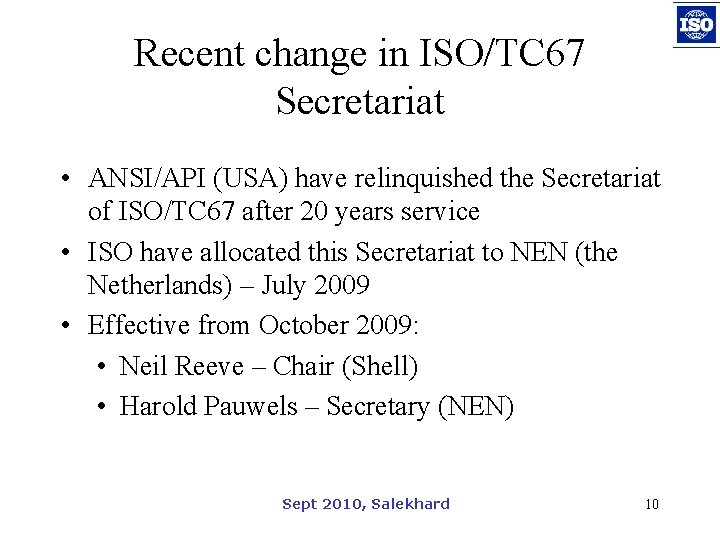 ISO

Recent change in ISO/TC67 Secretariat

• ANSI/API (USA) have relinquished the Secretariat of ISO/TC67 after 20 years service
• ISO have allocated this Secretariat to NEN (the Netherlands) – July 2009
• Effective from October 2009:
• Neil Reeve – Chair (Shell)
• Harold Pauwels – Secretary (NEN)

Sept 2010, Salekhard

10